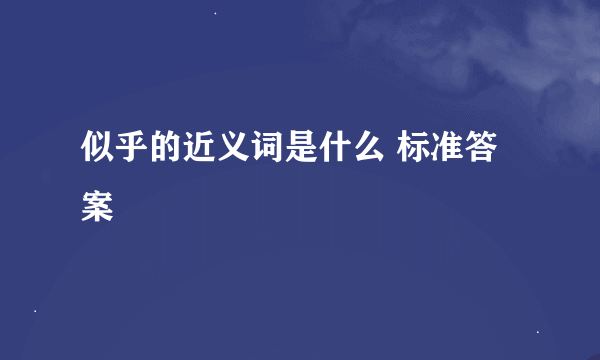 似乎的近义词是什么 标准答案